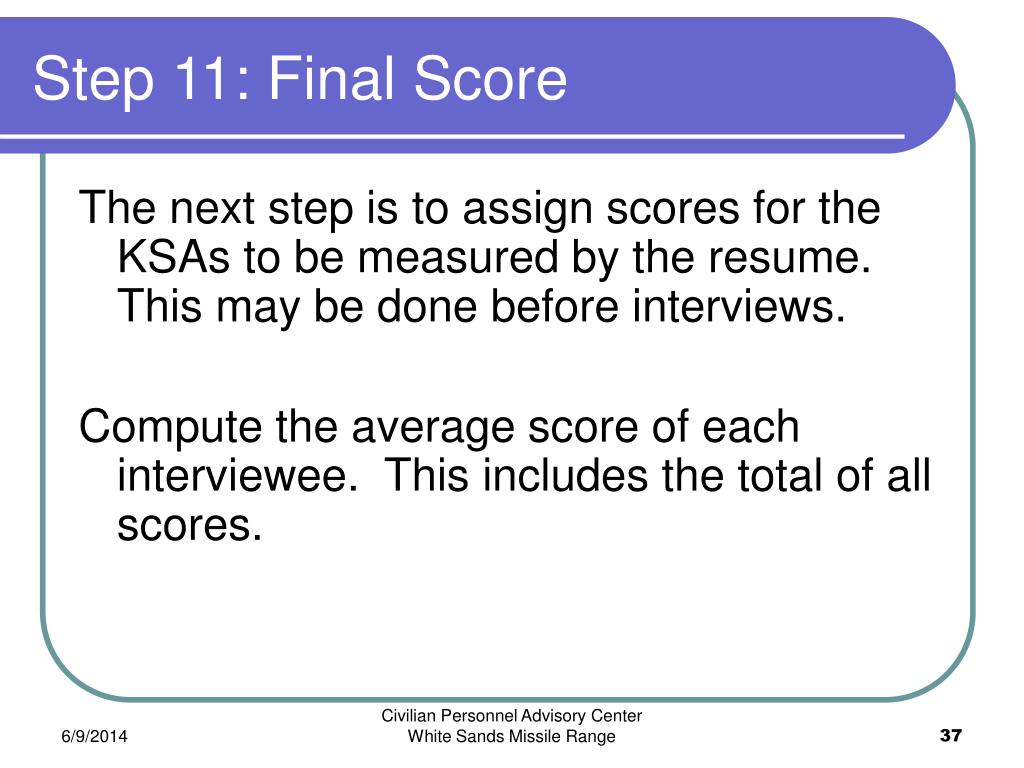 Step 11: Final Score

The next step is to assign scores for the KSAs to be measured by the resume. This may be done before interviews.

Compute the average score of each interviewee. This includes the total of all scores.

6/9/2014

Civilian Personnel Advisory Center
White Sands Missile Range

37